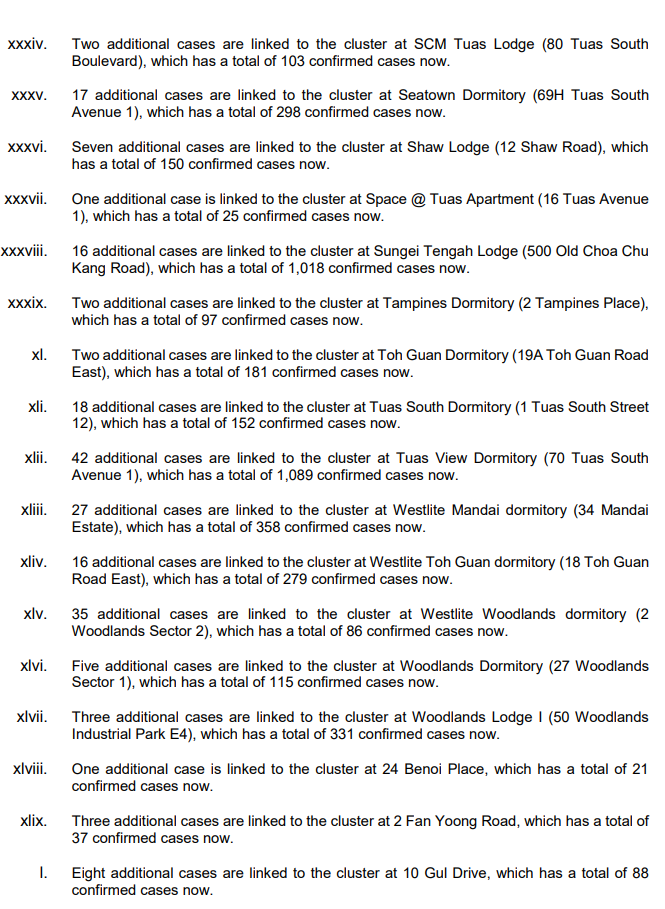 xxxiv. Two additional cases are linked to the cluster at SCM Tuas Lodge (80 Tuas South Boulevard), which has a total of 103 confirmed cases now.

xxxv. 17 additional cases are linked to the cluster at Seatown Dormitory (69H Tuas South Avenue 1), which has a total of 298 confirmed cases now.

xxxvi. Seven additional cases are linked to the cluster at Shaw Lodge (12 Shaw Road), which has a total of 150 confirmed cases now.

xxxvii. One additional case is linked to the cluster at Space @ Tuas Apartment (16 Tuas Avenue 1), which has a total of 25 confirmed cases now.

xxxviii. 16 additional cases are linked to the cluster at Sungei Tengah Lodge (500 Old Choa Chu Kang Road), which has a total of 1,018 confirmed cases now.

xxxix. Two additional cases are linked to the cluster at Tampines Dormitory (2 Tampines Place), which has a total of 97 confirmed cases now.

xl. Two additional cases are linked to the cluster at Toh Guan Dormitory (19A Toh Guan Road East), which has a total of 181 confirmed cases now.

xli. 18 additional cases are linked to the cluster at Tuas South Dormitory (1 Tuas South Street 12), which has a total of 152 confirmed cases now.

xlii. 42 additional cases are linked to the cluster at Tuas View Dormitory (70 Tuas South Avenue 1), which has a total of 1,089 confirmed cases now.

xliii. 27 additional cases are linked to the cluster at Westlite Mandai dormitory (34 Mandai Estate), which has a total of 358 confirmed cases now.

xliv. 16 additional cases are linked to the cluster at Westlite Toh Guan dormitory (18 Toh Guan Road East), which has a total of 279 confirmed cases now.

xlv. 35 additional cases are linked to the cluster at Westlite Woodlands dormitory (2 Woodlands Sector 2), which has a total of 86 confirmed cases now.

xlvi. Five additional cases are linked to the cluster at Woodlands Dormitory (27 Woodlands Sector 1), which has a total of 115 confirmed cases now.

xlvii. Three additional cases are linked to the cluster at Woodlands Lodge I (50 Woodlands Industrial Park E4), which has a total of 331 confirmed cases now.

xlviii. One additional case is linked to the cluster at 24 Benoi Place, which has a total of 21 confirmed cases now.

xlix. Three additional cases are linked to the cluster at 2 Fan Yoong Road, which has a total of 37 confirmed cases now.

l. Eight additional cases are linked to the cluster at 10 Gul Drive, which has a total of 88 confirmed cases now.